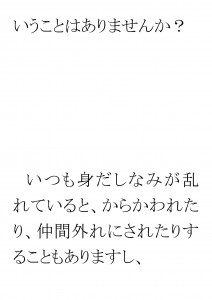 いうことはありませんか？

　いつも身だしなみが乱れていると、からかわれたり、仲間外れにされたりすることもありますし、